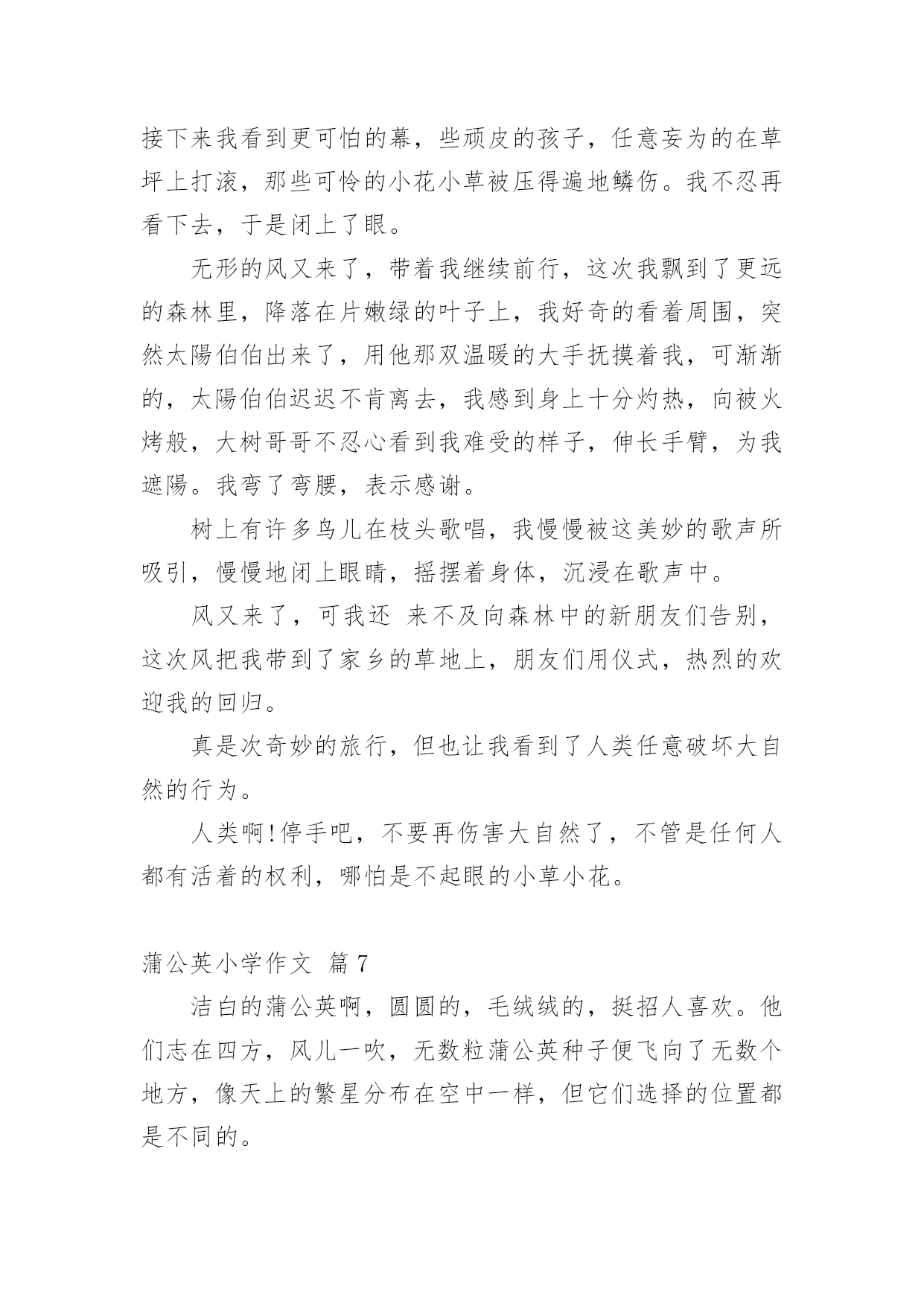 接下来我看到更可怕的幕，些顽皮的孩子，任意妄为的在草坪上打滚，那些可怜的小花小草被压得遍地鳞伤。我不忍再看下去，于是闭上了眼。

无形的风又来了，带着我继续前行，这次我飘到了更远的森林里，降落在片嫩绿的叶子上，我好奇的看着周围，突然太陽伯伯出来了，用他那双温暖的大手抚摸着我，可渐渐的，太陽伯伯迟迟不肯离去，我感到身上十分灼热，向被火烤般，大树哥哥不忍心看到我难受的样子，伸长手臂，为我遮陽。我弯了弯腰，表示感谢。

树上有许多鸟儿在枝头歌唱，我慢慢被这美妙的歌声所吸引，慢慢地闭上眼睛，摇摆着身体，沉浸在歌声中。

风又来了，可我还 来不及向森林中的新朋友们告别，这次风把我带到了家乡的草地上，朋友们用仪式，热烈的欢迎我的回归。

真是次奇妙的旅行，但也让我看到了人类任意破坏大自然的行为。

人类啊!停手吧，不要再伤害大自然了，不管是任何人都有活着的权利，哪怕是不起眼的小草小花。

蒲公英小学作文 篇 7

洁白的蒲公英啊，圆圆的，毛绒绒的，挺招人喜欢。他们志在四方，风儿一吹，无数粒蒲公英种子便飞向了无数个地方，像天上的繁星分布在空中一样，但它们选择的位置都是不同的。